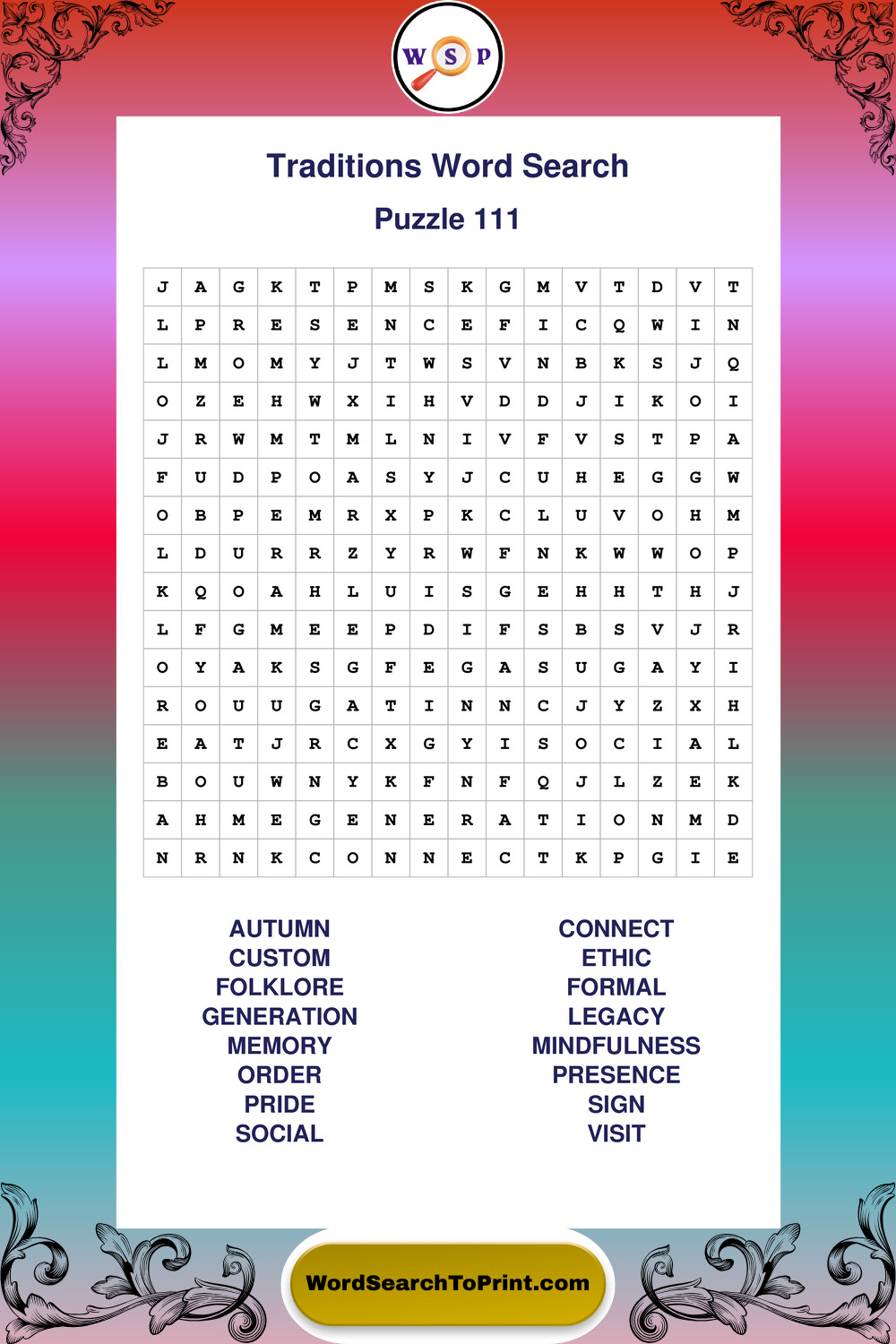 W S P

Traditions Word Search

Puzzle 111

| J | A | G | K | T | P | M | S | K | G | M | V | T | D | V | T |
|---|---|---|---|---|---|---|---|---|---|---|---|---|---|---|---|
| L | P | R | E | S | E | N | C | E | F | I | C | Q | W | I | N |
| L | M | O | M | Y | J | T | W | S | V | N | B | K | S | J | Q |
| O | Z | E | H | W | X | I | H | V | D | D | J | I | K | O | I |
| J | R | W | M | T | M | L | N | I | V | F | V | S | T | P | A |
| F | U | D | P | O | A | S | Y | J | C | U | H | E | G | G | W |
| O | B | P | E | M | R | X | P | K | C | L | U | V | O | H | M |
| L | D | U | R | R | Z | Y | R | W | F | N | K | W | W | O | P |
| K | Q | O | A | H | L | U | I | S | G | E | H | H | T | H | J |
| L | F | G | M | E | E | P | D | I | F | S | B | S | V | J | R |
| O | Y | A | K | S | G | F | E | G | A | S | U | G | A | Y | I |
| R | O | U | U | G | A | T | I | N | N | C | J | Y | Z | X | H |
| E | A | T | J | R | C | X | G | Y | I | S | O | C | I | A | L |
| B | O | U | W | N | Y | K | F | N | F | Q | J | L | Z | E | K |
| A | H | M | E | G | E | N | E | R | A | T | I | O | N | M | D |
| N | R | N | K | C | O | N | N | E | C | T | K | P | G | I | E |

AUTUMN
CUSTOM
FOLKLORE
GENERATION
MEMORY
ORDER
PRIDE
SOCIAL

CONNECT
ETHIC
FORMAL
LEGACY
MINDFULNESS
PRESENCE
SIGN
VISIT

WordSearchToPrint.com